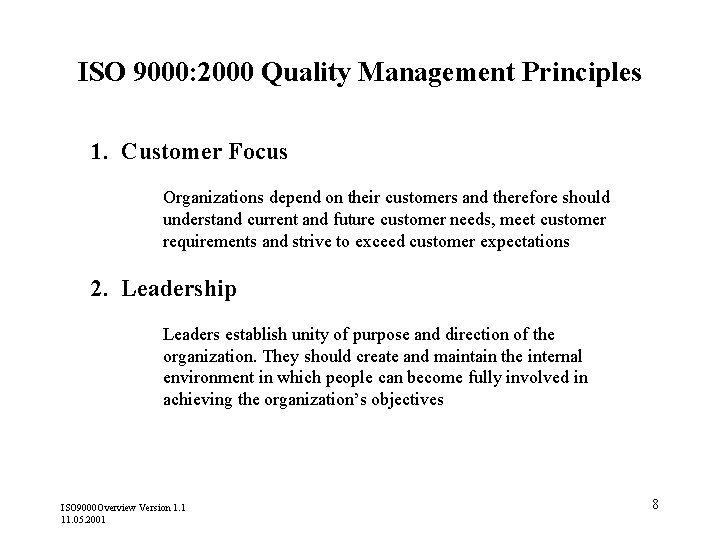 ISO 9000:2000 Quality Management Principles

1. Customer Focus

Organizations depend on their customers and therefore should understand current and future customer needs, meet customer requirements and strive to exceed customer expectations

2. Leadership

Leaders establish unity of purpose and direction of the organization. They should create and maintain the internal environment in which people can become fully involved in achieving the organization's objectives

ISO9000Overview Version 1.1
11.05.2001

8